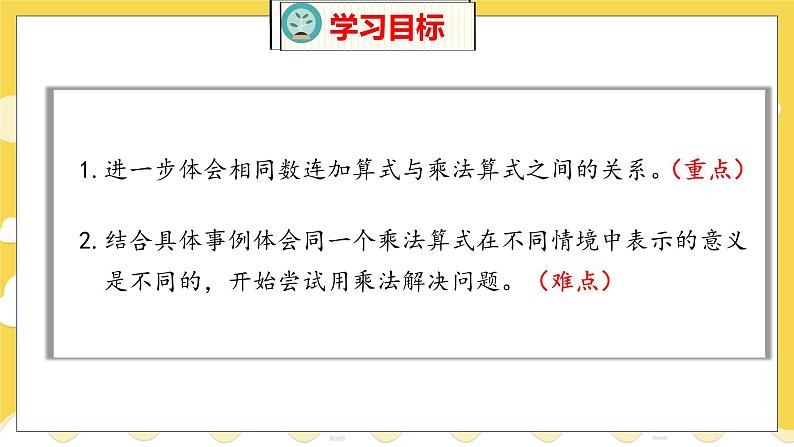 学习目标

1. 进一步体会相同数连加算式与乘法算式之间的关系。（重点）

2. 结合具体事例体会同一个乘法算式在不同情境中表示的意义是不同的，开始尝试用乘法解决问题。（难点）